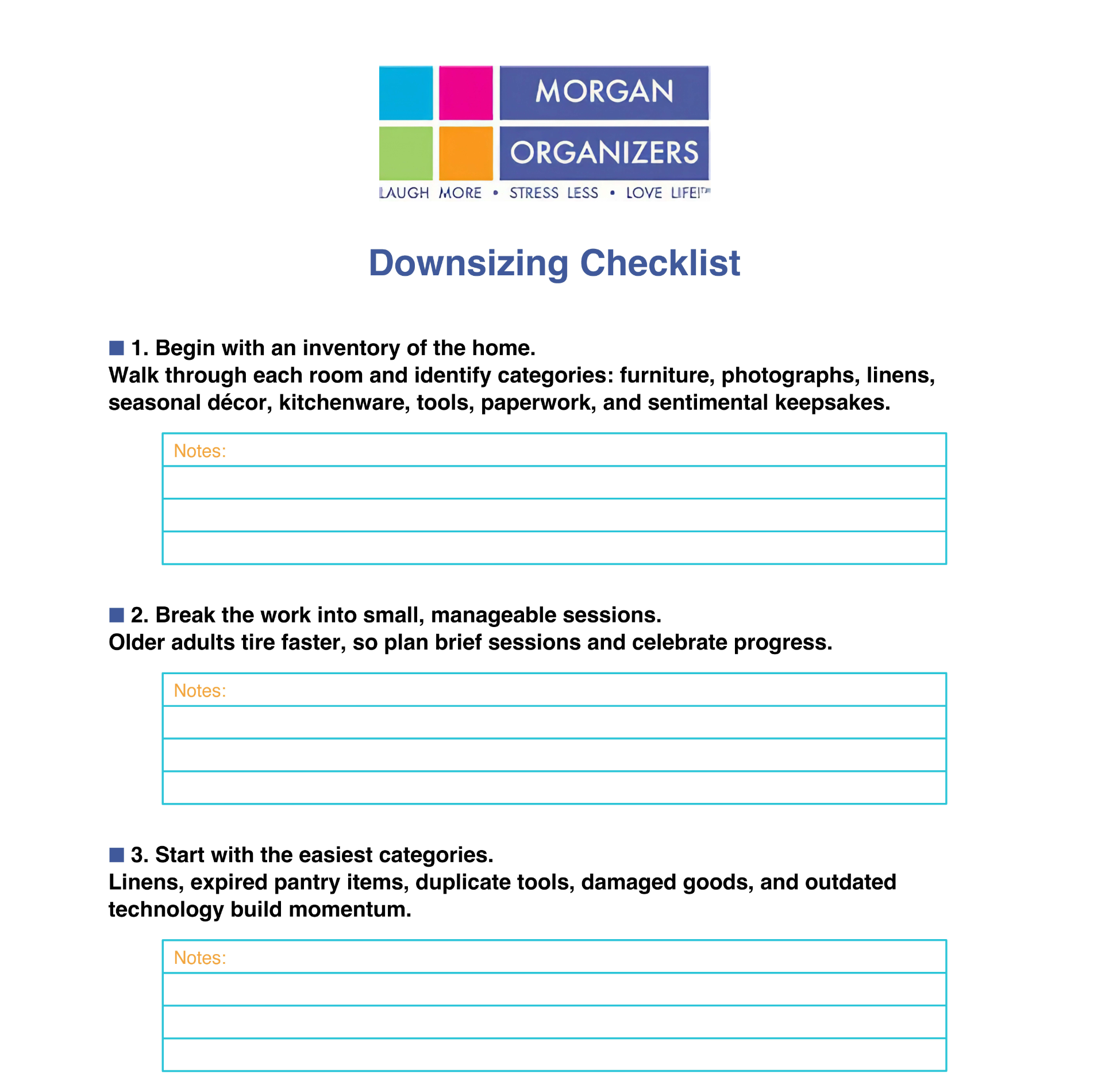 MORGAN ORGANIZERS
LAUGH MORE • STRESS LESS • LOVE LIFE!™

Downsizing Checklist

■ 1. Begin with an inventory of the home.
Walk through each room and identify categories: furniture, photographs, linens, seasonal décor, kitchenware, tools, paperwork, and sentimental keepsakes.

Notes:

■ 2. Break the work into small, manageable sessions.
Older adults tire faster, so plan brief sessions and celebrate progress.

Notes:

■ 3. Start with the easiest categories.
Linens, expired pantry items, duplicate tools, damaged goods, and outdated technology build momentum.

Notes: